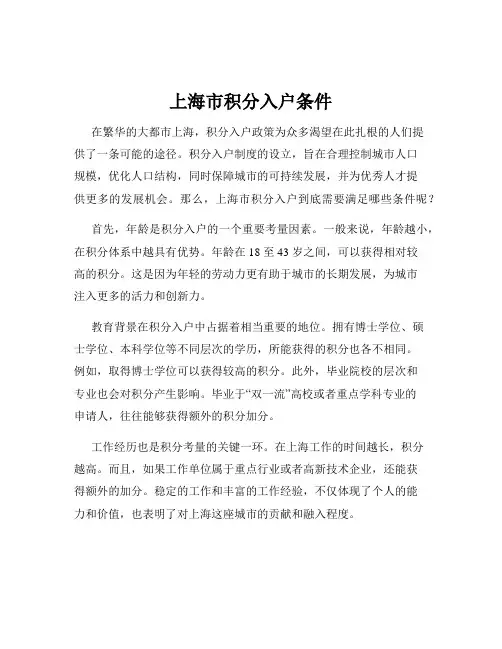 上海市积分入户条件

在繁华的大都市上海，积分入户政策为众多渴望在此扎根的人们提供了一条可能的途径。积分入户制度的设立，旨在合理控制城市人口规模，优化人口结构，同时保障城市的可持续发展，并为优秀人才提供更多的发展机会。那么，上海市积分入户到底需要满足哪些条件呢？

首先，年龄是积分入户的一个重要考量因素。一般来说，年龄越小，在积分体系中越具有优势。年龄在 18 至 43 岁之间，可以获得相对较高的积分。这是因为年轻的劳动力更有助于城市的长期发展，为城市注入更多的活力和创新力。

教育背景在积分入户中占据着相当重要的地位。拥有博士学位、硕士学位、本科学位等不同层次的学历，所能获得的积分也各不相同。例如，取得博士学位可以获得较高的积分。此外，毕业院校的层次和专业也会对积分产生影响。毕业于“双一流”高校或者重点学科专业的申请人，往往能够获得额外的积分加分。

工作经历也是积分考量的关键一环。在上海工作的时间越长，积分越高。而且，如果工作单位属于重点行业或者高新技术企业，还能获得额外的加分。稳定的工作和丰富的工作经验，不仅体现了个人的能力和价值，也表明了对上海这座城市的贡献和融入程度。